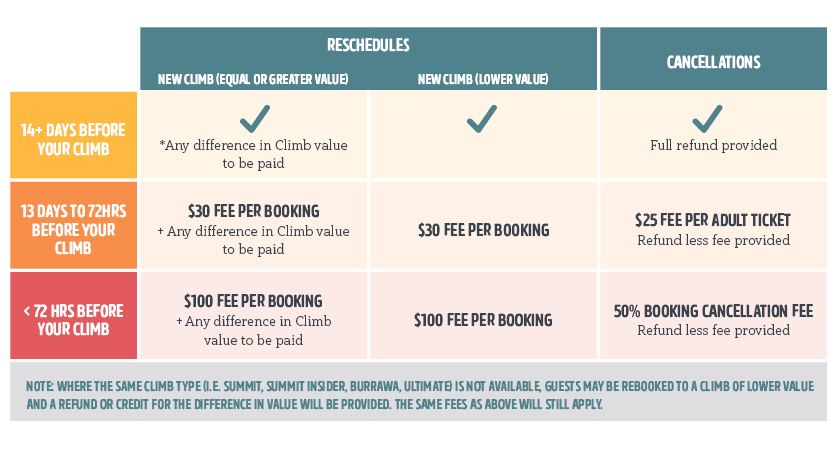 | | RESCHEDULES NEW CLIMB (EQUAL OR GREATER VALUE) | RESCHEDULES NEW CLIMB (LOWER VALUE) | CANCELLATIONS |
|---|---|---|---|
| 14+ DAYS BEFORE YOUR CLIMB | ✓ *Any difference in Climb value to be paid | ✓ | ✓ Full refund provided |
| 13 DAYS TO 72HRS BEFORE YOUR CLIMB | $30 FEE PER BOOKING + Any difference in Climb value to be paid | $30 FEE PER BOOKING | $25 FEE PER ADULT TICKET Refund less fee provided |
| < 72 HRS BEFORE YOUR CLIMB | $100 FEE PER BOOKING + Any difference in Climb value to be paid | $100 FEE PER BOOKING | 50% BOOKING CANCELLATION FEE Refund less fee provided |

NOTE: WHERE THE SAME CLIMB TYPE (I.E. SUMMIT, SUMMIT INSIDER, BURRAWA, ULTIMATE) IS NOT AVAILABLE, GUESTS MAY BE REBOOKED TO A CLIMB OF LOWER VALUE AND A REFUND OR CREDIT FOR THE DIFFERENCE IN VALUE WILL BE PROVIDED. THE SAME FEES AS ABOVE WILL STILL APPLY.